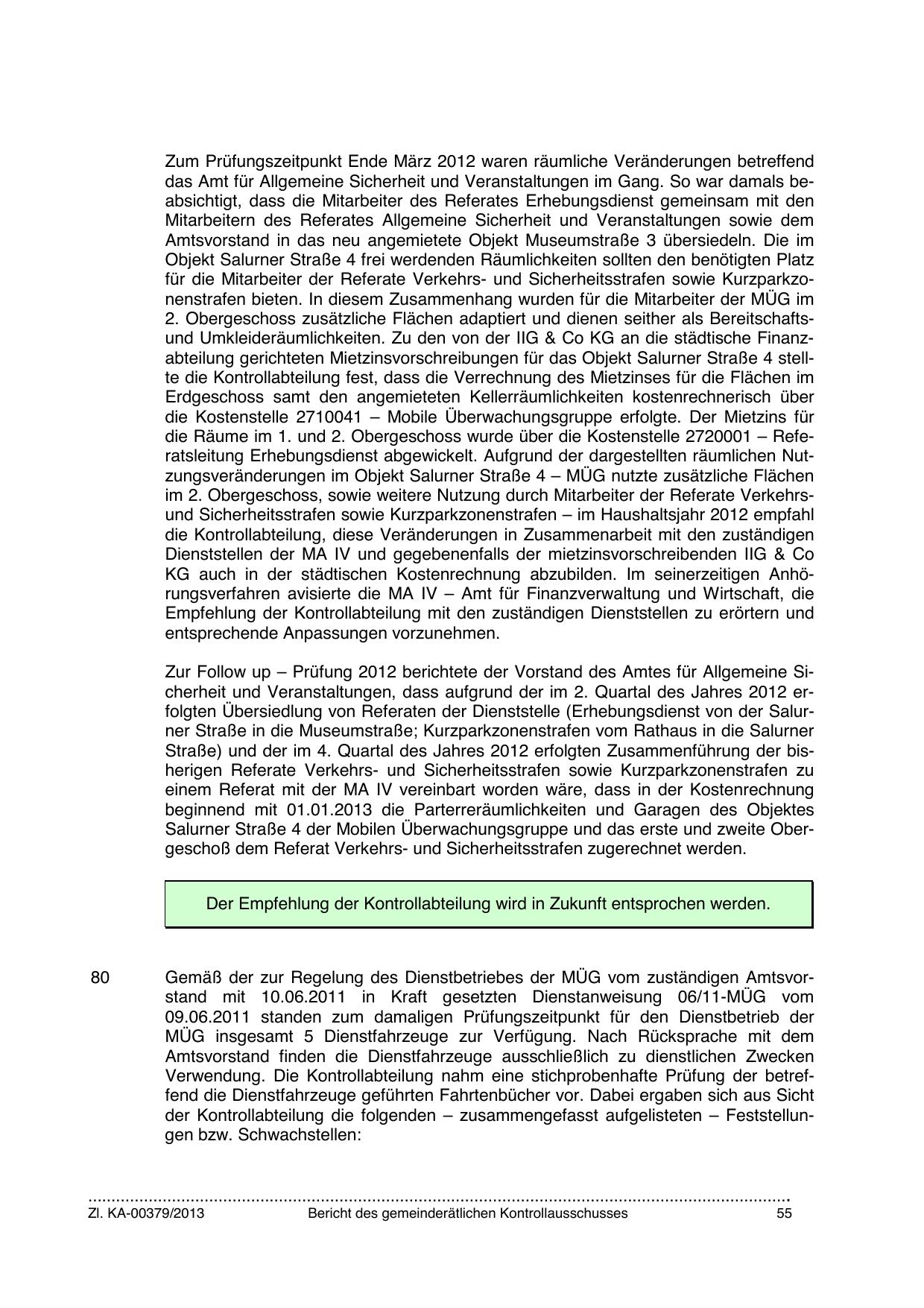 Zum Prüfungszeitpunkt Ende März 2012 waren räumliche Veränderungen betreffend das Amt für Allgemeine Sicherheit und Veranstaltungen im Gang. So war damals beabsichtigt, dass die Mitarbeiter des Referates Erhebungsdienst gemeinsam mit den Mitarbeitern des Referates Allgemeine Sicherheit und Veranstaltungen sowie dem Amtsvorstand in das neu angemietete Objekt Museumstraße 3 übersiedeln. Die im Objekt Salurner Straße 4 frei werdenden Räumlichkeiten sollten den benötigten Platz für die Mitarbeiter der Referate Verkehrs- und Sicherheitsstrafen sowie Kurzparkzonenstrafen bieten. In diesem Zusammenhang wurden für die Mitarbeiter der MÜG im 2. Obergeschoss zusätzliche Flächen adaptiert und dienen seither als Bereitschafts- und Umkleideräumlichkeiten. Zu den von der IIG & Co KG an die städtische Finanzabteilung gerichteten Mietzinsvorschreibungen für das Objekt Salurner Straße 4 stellte die Kontrollabteilung fest, dass die Verrechnung des Mietzinses für die Flächen im Erdgeschoss samt den angemieteten Kellerräumlichkeiten kostenrechnerisch über die Kostenstelle 2710041 – Mobile Überwachungsgruppe erfolgte. Der Mietzins für die Räume im 1. und 2. Obergeschoss wurde über die Kostenstelle 2720001 – Referatsleitung Erhebungsdienst abgewickelt. Aufgrund der dargestellten räumlichen Nutzungsveränderungen im Objekt Salurner Straße 4 – MÜG nutzte zusätzliche Flächen im 2. Obergeschoss, sowie weitere Nutzung durch Mitarbeiter der Referate Verkehrs- und Sicherheitsstrafen sowie Kurzparkzonenstrafen – im Haushaltsjahr 2012 empfahl die Kontrollabteilung, diese Veränderungen in Zusammenarbeit mit den zuständigen Dienststellen der MA IV und gegebenenfalls der mietzinsvorschreibenden IIG & Co KG auch in der städtischen Kostenrechnung abzubilden. Im seinerzeitigen Anhörungsverfahren avisierte die MA IV – Amt für Finanzverwaltung und Wirtschaft, die Empfehlung der Kontrollabteilung mit den zuständigen Dienststellen zu erörtern und entsprechende Anpassungen vorzunehmen.

Zur Follow up – Prüfung 2012 berichtete der Vorstand des Amtes für Allgemeine Sicherheit und Veranstaltungen, dass aufgrund der im 2. Quartal des Jahres 2012 erfolgten Übersiedlung von Referaten der Dienststelle (Erhebungsdienst von der Salurner Straße in die Museumstraße; Kurzparkzonenstrafen vom Rathaus in die Salurner Straße) und der im 4. Quartal des Jahres 2012 erfolgten Zusammenführung der bisherigen Referate Verkehrs- und Sicherheitsstrafen sowie Kurzparkzonenstrafen zu einem Referat mit der MA IV vereinbart worden wäre, dass in der Kostenrechnung beginnend mit 01.01.2013 die Parterreräumlichkeiten und Garagen des Objektes Salurner Straße 4 der Mobilen Überwachungsgruppe und das erste und zweite Obergeschoß dem Referat Verkehrs- und Sicherheitsstrafen zugerechnet werden.

Der Empfehlung der Kontrollabteilung wird in Zukunft entsprochen werden.

80 Gemäß der zur Regelung des Dienstbetriebes der MÜG vom zuständigen Amtsvorstand mit 10.06.2011 in Kraft gesetzten Dienstanweisung 06/11-MÜG vom 09.06.2011 standen zum damaligen Prüfungszeitpunkt für den Dienstbetrieb der MÜG insgesamt 5 Dienstfahrzeuge zur Verfügung. Nach Rücksprache mit dem Amtsvorstand finden die Dienstfahrzeuge ausschließlich zu dienstlichen Zwecken Verwendung. Die Kontrollabteilung nahm eine stichprobenhafte Prüfung der betreffend die Dienstfahrzeuge geführten Fahrtenbücher vor. Dabei ergaben sich aus Sicht der Kontrollabteilung die folgenden – zusammengefasst aufgelisteten – Feststellungen bzw. Schwachstellen:

Zl. KA-00379/2013 Bericht des gemeinderätlichen Kontrollausschusses 55